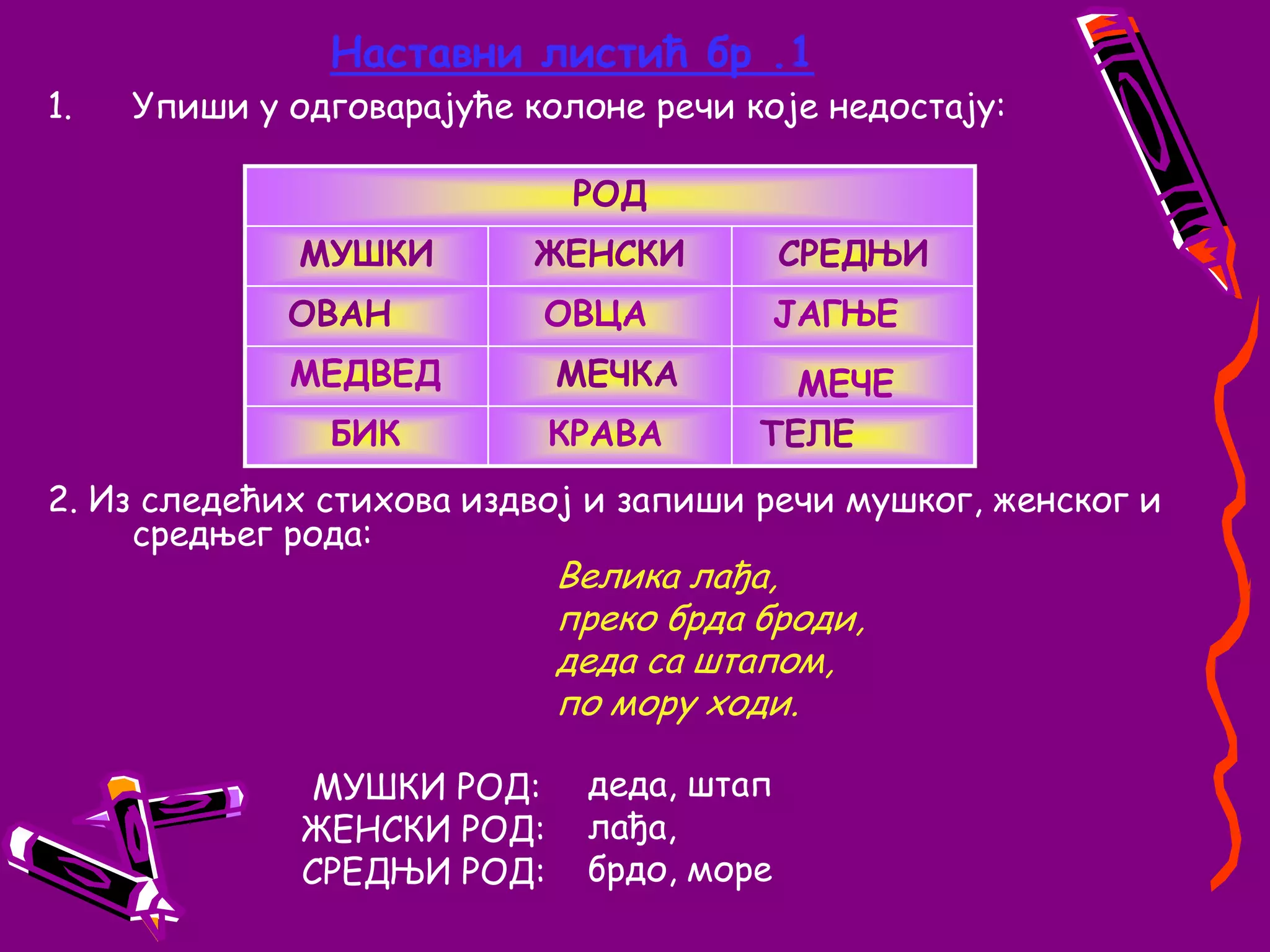 Наставни листић бр .1

1. Упиши у одговарајуће колоне речи које недостају:

| РОД | | |
|---|---|---|
| МУШКИ | ЖЕНСКИ | СРЕДЊИ |
| ОВАН | ОВЦА | ЈАГЊЕ |
| МЕДВЕД | МЕЧКА | МЕЧЕ |
| БИК | КРАВА | ТЕЛЕ |

2. Из следећих стихова издвој и запиши речи мушког, женског и средњег рода:

Велика лађа,
преко брда броди,
деда са штапом,
по мору ходи.

МУШКИ РОД: деда, штап
ЖЕНСКИ РОД: лађа,
СРЕДЊИ РОД: брдо, море